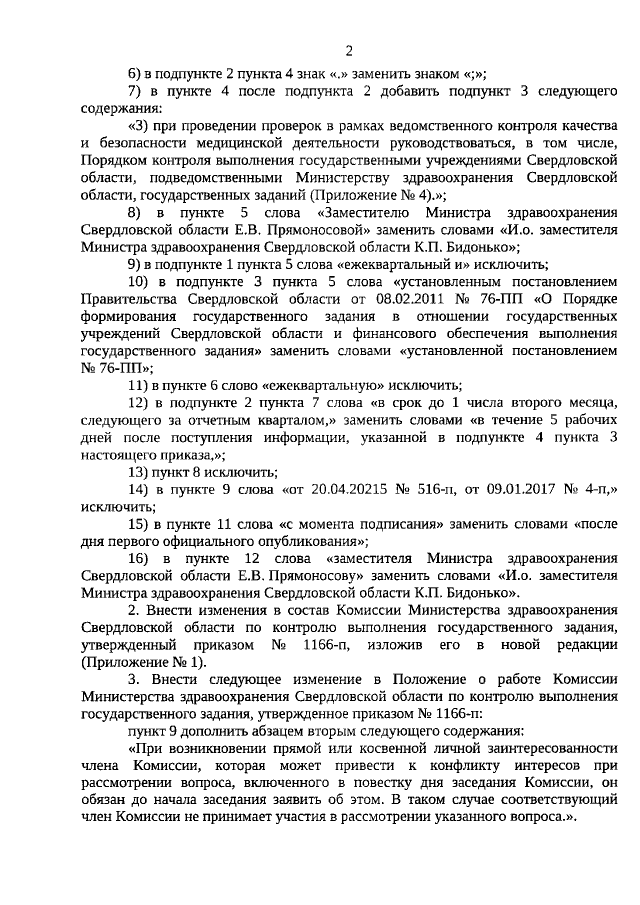 2

6) в подпункте 2 пункта 4 знак «.» заменить знаком «;»;

7) в пункте 4 после подпункта 2 добавить подпункт 3 следующего содержания:

«3) при проведении проверок в рамках ведомственного контроля качества и безопасности медицинской деятельности руководствоваться, в том числе, Порядком контроля выполнения государственными учреждениями Свердловской области, подведомственными Министерству здравоохранения Свердловской области, государственных заданий (Приложение № 4).»;

8) в пункте 5 слова «Заместителю Министра здравоохранения Свердловской области Е.В. Прямоносовой» заменить словами «И.о. заместителя Министра здравоохранения Свердловской области К.П. Бидонько»;

9) в подпункте 1 пункта 5 слова «ежеквартальный и» исключить;

10) в подпункте 3 пункта 5 слова «установленным постановлением Правительства Свердловской области от 08.02.2011 № 76-ПП «О Порядке формирования государственного задания в отношении государственных учреждений Свердловской области и финансового обеспечения выполнения государственного задания» заменить словами «установленной постановлением № 76-ПП»;

11) в пункте 6 слово «ежеквартальную» исключить;

12) в подпункте 2 пункта 7 слова «в срок до 1 числа второго месяца, следующего за отчетным кварталом,» заменить словами «в течение 5 рабочих дней после поступления информации, указанной в подпункте 4 пункта 3 настоящего приказа,»;

13) пункт 8 исключить;

14) в пункте 9 слова «от 20.04.20215 № 516-п, от 09.01.2017 № 4-п,» исключить;

15) в пункте 11 слова «с момента подписания» заменить словами «после дня первого официального опубликования»;

16) в пункте 12 слова «заместителя Министра здравоохранения Свердловской области Е.В. Прямоносову» заменить словами «И.о. заместителя Министра здравоохранения Свердловской области К.П. Бидонько».

2. Внести изменения в состав Комиссии Министерства здравоохранения Свердловской области по контролю выполнения государственного задания, утвержденный приказом № 1166-п, изложив его в новой редакции (Приложение № 1).

3. Внести следующее изменение в Положение о работе Комиссии Министерства здравоохранения Свердловской области по контролю выполнения государственного задания, утвержденное приказом № 1166-п:

пункт 9 дополнить абзацем вторым следующего содержания:

«При возникновении прямой или косвенной личной заинтересованности члена Комиссии, которая может привести к конфликту интересов при рассмотрении вопроса, включенного в повестку дня заседания Комиссии, он обязан до начала заседания заявить об этом. В таком случае соответствующий член Комиссии не принимает участия в рассмотрении указанного вопроса.».